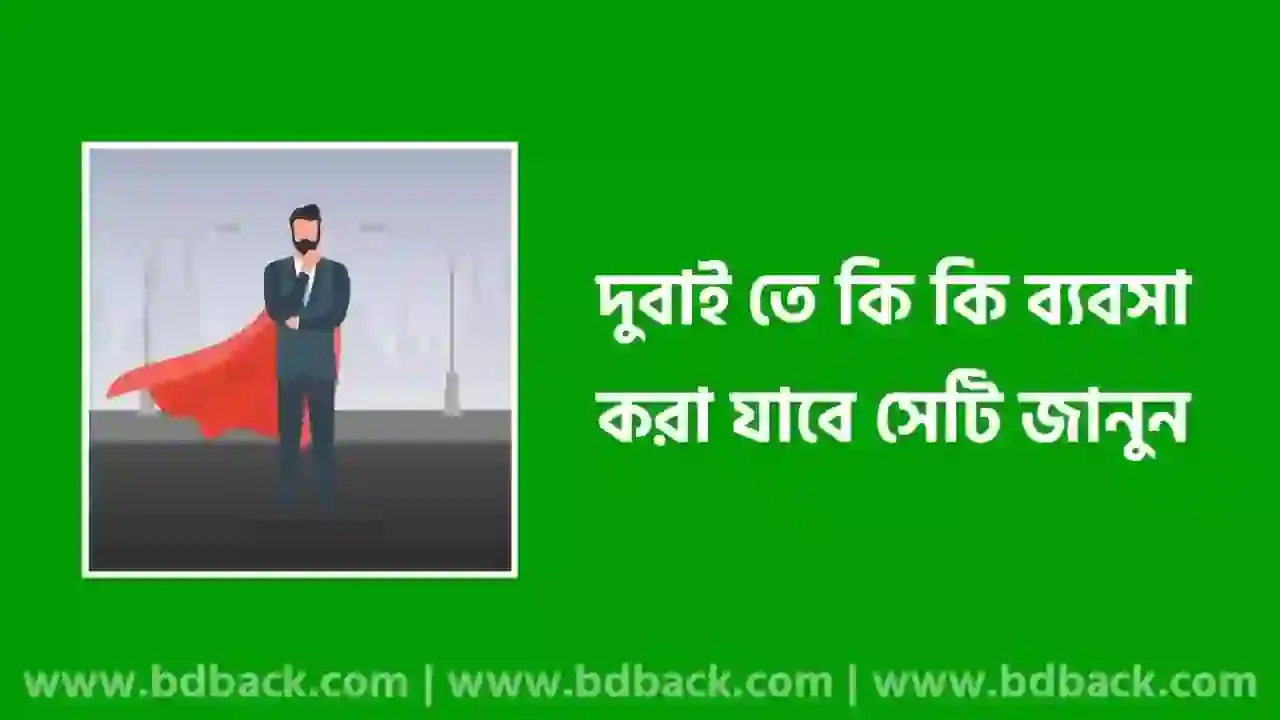 দুবাই তে কি কি ব্যবসা করা যাবে সেটি জানুন

www.bdback.com | www.bdback.com | www.bdback.com